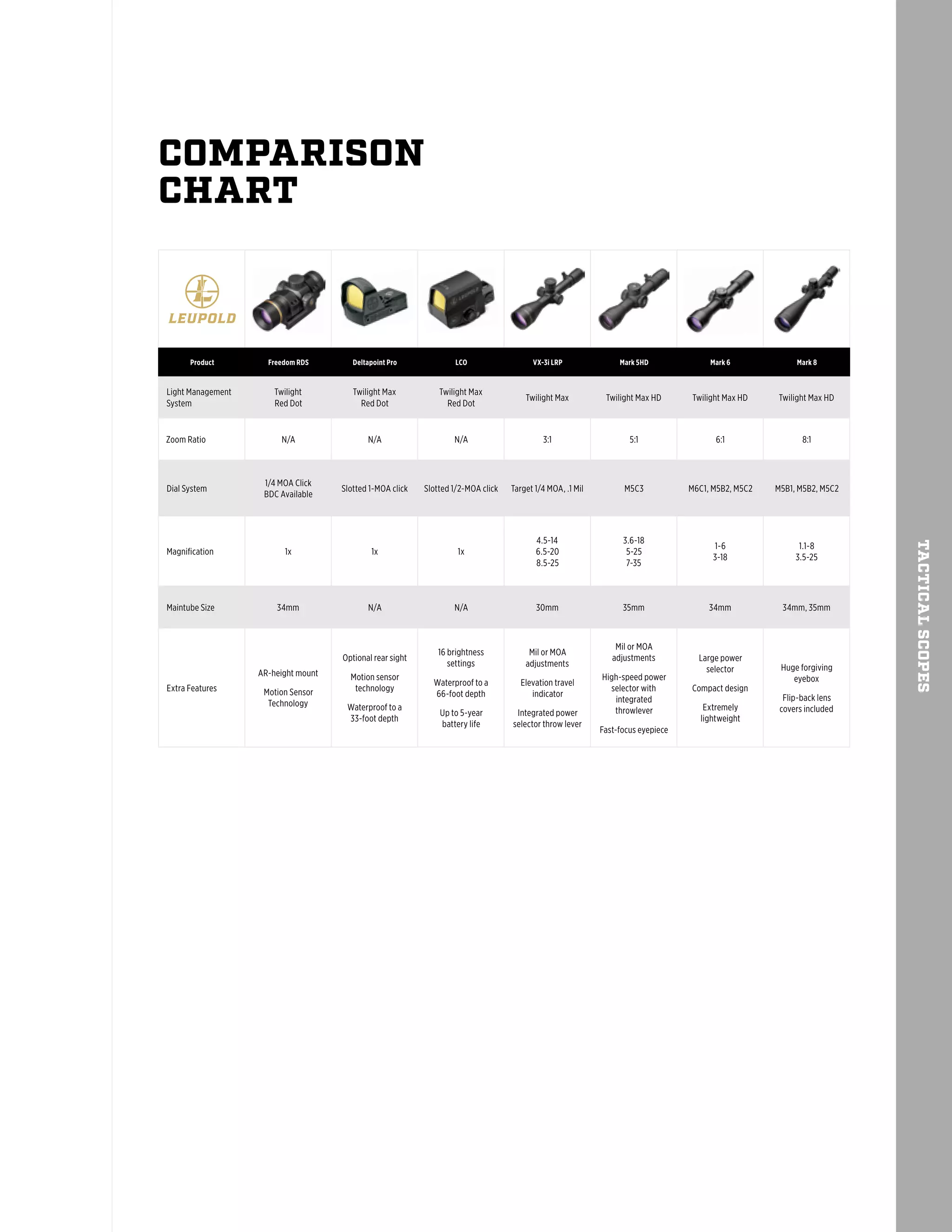 COMPARISON CHART

LEUPOLD

| Product | Freedom RDS | Deltapoint Pro | LCO | VX-3i LRP | Mark 5HD | Mark 6 | Mark 8 |
|---|---|---|---|---|---|---|---|
| Light Management System | Twilight Red Dot | Twilight Max Red Dot | Twilight Max Red Dot | Twilight Max | Twilight Max HD | Twilight Max HD | Twilight Max HD |
| Zoom Ratio | N/A | N/A | N/A | 3:1 | 5:1 | 6:1 | 8:1 |
| Dial System | 1/4 MOA Click BDC Available | Slotted 1-MOA click | Slotted 1/2-MOA click | Target 1/4 MOA, .1 Mil | M5C3 | M6C1, M5B2, M5C2 | M5B1, M5B2, M5C2 |
| Magnification | 1x | 1x | 1x | 4.5-14 6.5-20 8.5-25 | 3.6-18 5-25 7-35 | 1-6 3-18 | 1.1-8 3.5-25 |
| Maintube Size | 34mm | N/A | N/A | 30mm | 35mm | 34mm | 34mm, 35mm |
| Extra Features | AR-height mount Motion Sensor Technology | Optional rear sight Motion sensor technology Waterproof to a 33-foot depth | 16 brightness settings Waterproof to a 66-foot depth Up to 5-year battery life | Mil or MOA adjustments Elevation travel indicator Integrated power selector throw lever | Mil or MOA adjustments High-speed power selector with integrated throwlever Fast-focus eyepiece | Large power selector Compact design Extremely lightweight | Huge forgiving eyebox Flip-back lens covers included |

TACTICAL SCOPES